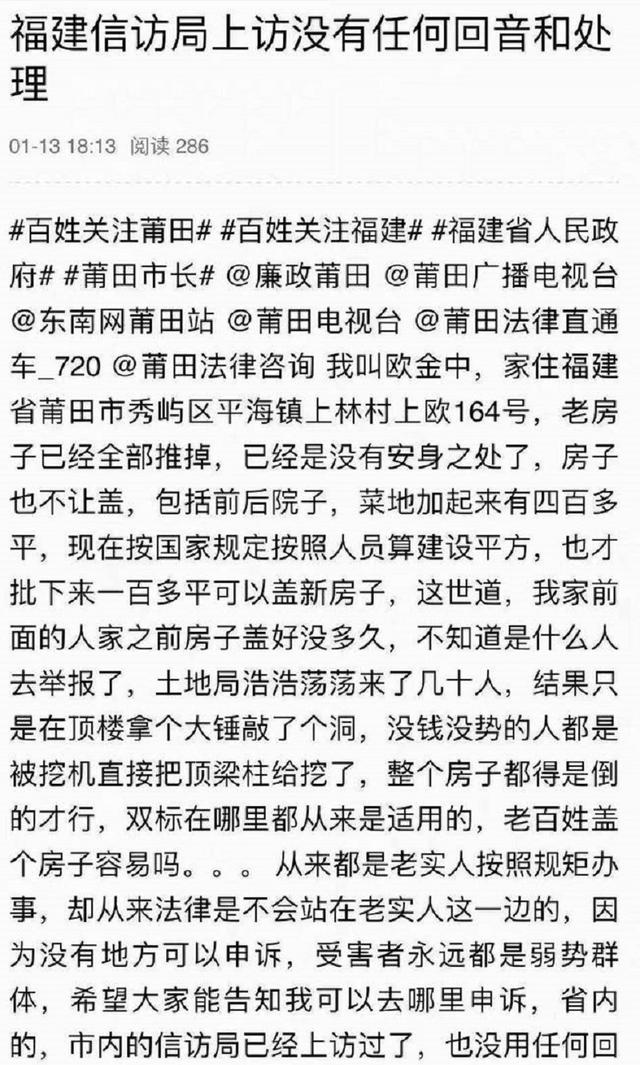 福建信访局上访没有任何回音和处理

01-13 18:13 阅读 286

#百姓关注莆田# #百姓关注福建# #福建省人民政府# #莆田市长# @廉政莆田 @莆田广播电视台 @东南网莆田站 @莆田电视台 @莆田法律直通车_720 @莆田法律咨询 我叫欧金中，家住福建省莆田市秀屿区平海镇上林村上欧164号，老房子已经全部推掉，已经是没有安身之处了，房子也不让盖，包括前后院子，菜地加起来有四百多平，现在按国家规定按照人员算建设平方，也才批下来一百多平可以盖新房子，这世道，我家前面的人家之前房子盖好没多久，不知道是什么人去举报了，土地局浩浩荡荡来了几十人，结果只是在顶楼拿个大锤敲了个洞，没钱没势的人都是被挖机直接把顶梁柱给挖了，整个房子都得是倒的才行，双标在哪里都从来是适用的，老百姓盖个房子容易吗。。。从来都是老实人按照规矩办事，却从来法律是不会站在老实人这一边的，因为没有地方可以申诉，受害者永远都是弱势群体，希望大家能告知我可以去哪里申诉，省内的，市内的信访局已经上访过了，也没用任何回